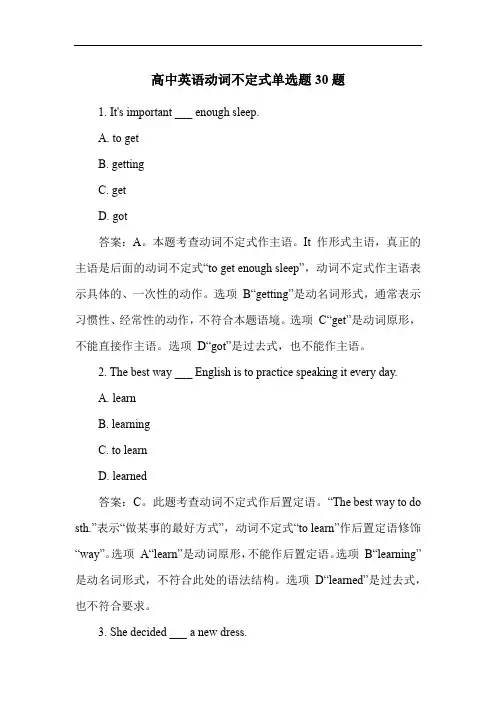 高中英语动词不定式单选题 30 题

1. It's important ___ enough sleep.

A. to get

B. getting

C. get

D. got

答案：A。本题考查动词不定式作主语。It 作形式主语，真正的主语是后面的动词不定式“to get enough sleep”，动词不定式作主语表示具体的、一次性的动作。选项 B“getting”是动名词形式，通常表示习惯性、经常性的动作，不符合本题语境。选项 C“get”是动词原形，不能直接作主语。选项 D“got”是过去式，也不能作主语。

2. The best way ___ English is to practice speaking it every day.

A. learn

B. learning

C. to learn

D. learned

答案：C。此题考查动词不定式作后置定语。“The best way to do sth.”表示“做某事的最好方式”，动词不定式“to learn”作后置定语修饰“way”。选项 A“learn”是动词原形，不能作后置定语。选项 B“learning”是动名词形式，不符合此处的语法结构。选项 D“learned”是过去式，也不符合要求。

3. She decided ___ a new dress.